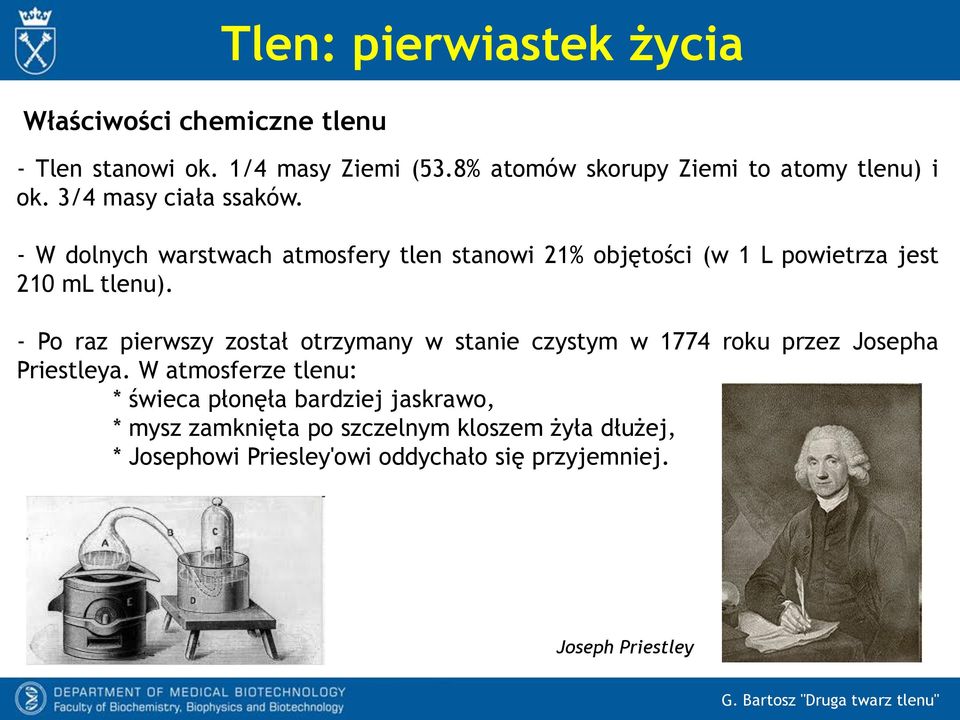 Tlen: pierwiastek życia

Właściwości chemiczne tlenu

- Tlen stanowi ok. 1/4 masy Ziemi (53.8% atomów skorupy Ziemi to atomy tlenu) i ok. 3/4 masy ciała ssaków.

- W dolnych warstwach atmosfery tlen stanowi 21% objętości (w 1 L powietrza jest 210 mL tlenu).

- Po raz pierwszy został otrzymany w stanie czystym w 1774 roku przez Josepha Priestleya. W atmosferze tlenu:
* świeca płonęła bardziej jaskrawo,
* mysz zamknięta po szczelnym kloszem żyła dłużej,
* Josephowi Priesley'owi oddychało się przyjemniej.

A B C D E

Joseph Priestley

DEPARTMENT OF MEDICAL BIOTECHNOLOGY
Faculty of Biochemistry, Biophysics and Biotechnology

G. Bartosz "Druga twarz tlenu"